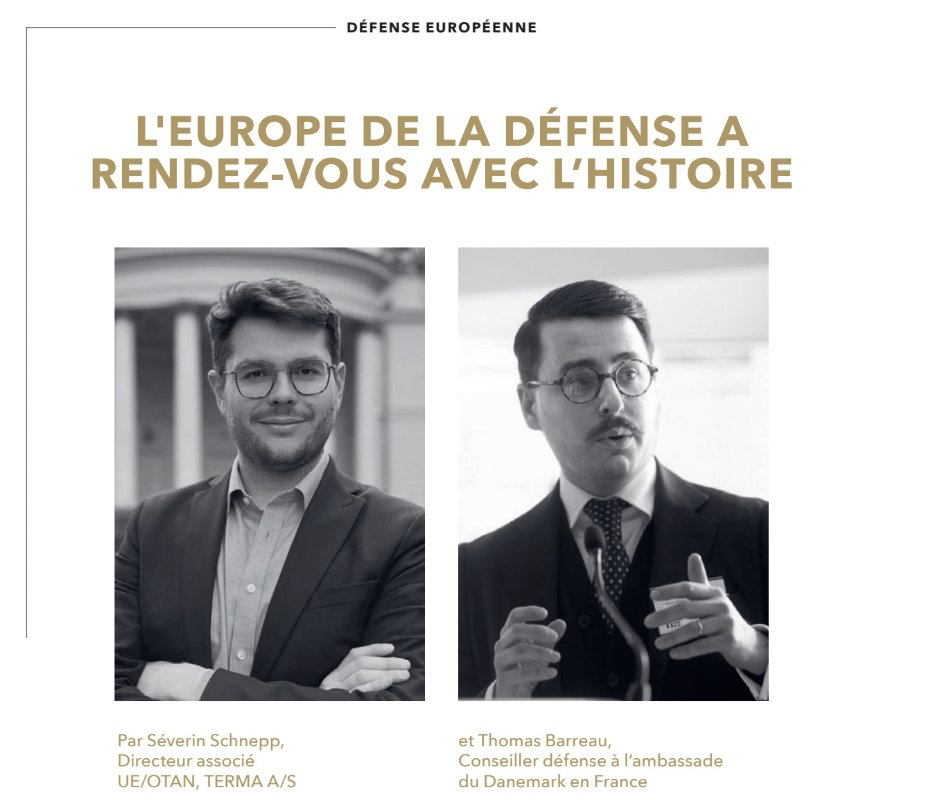 DÉFENSE EUROPÉENNE

L'EUROPE DE LA DÉFENSE A RENDEZ-VOUS AVEC L'HISTOIRE

Par Séverin Schnepp, Directeur associé UE/OTAN, TERMA A/S

et Thomas Barreau, Conseiller défense à l'ambassade du Danemark en France